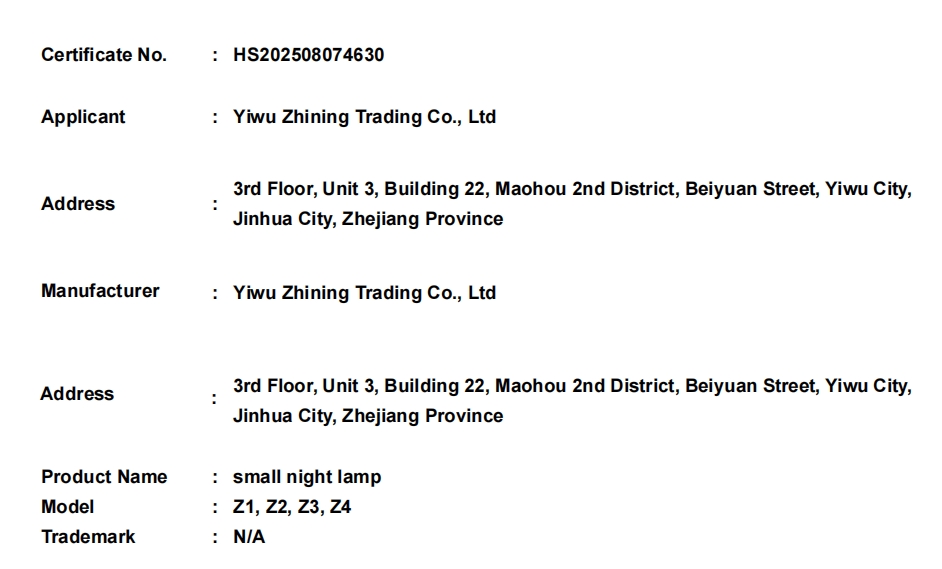 Certificate No. : HS202508074630

Applicant : Yiwu Zhining Trading Co., Ltd

Address : 3rd Floor, Unit 3, Building 22, Maohou 2nd District, Beiyuan Street, Yiwu City, Jinhua City, Zhejiang Province

Manufacturer : Yiwu Zhining Trading Co., Ltd

Address : 3rd Floor, Unit 3, Building 22, Maohou 2nd District, Beiyuan Street, Yiwu City, Jinhua City, Zhejiang Province

Product Name : small night lamp
Model : Z1, Z2, Z3, Z4
Trademark : N/A